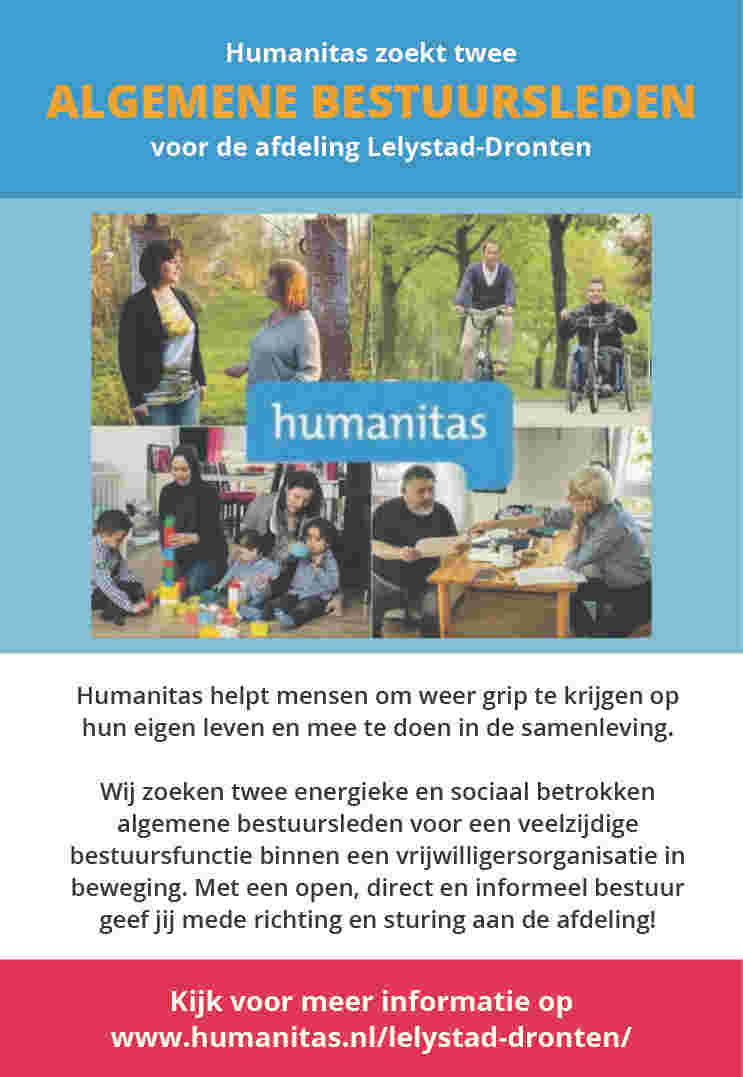 Humanitas zoekt twee
ALGEMENE BESTUURSLEDEN
voor de afdeling Lelystad-Dronten

humanitas

Humanitas helpt mensen om weer grip te krijgen op hun eigen leven en mee te doen in de samenleving.

Wij zoeken twee energieke en sociaal betrokken algemene bestuursleden voor een veelzijdige bestuursfunctie binnen een vrijwilligersorganisatie in beweging. Met een open, direct en informeel bestuur geef jij mede richting en sturing aan de afdeling!

Kijk voor meer informatie op
www.humanitas.nl/lelystad-dronten/